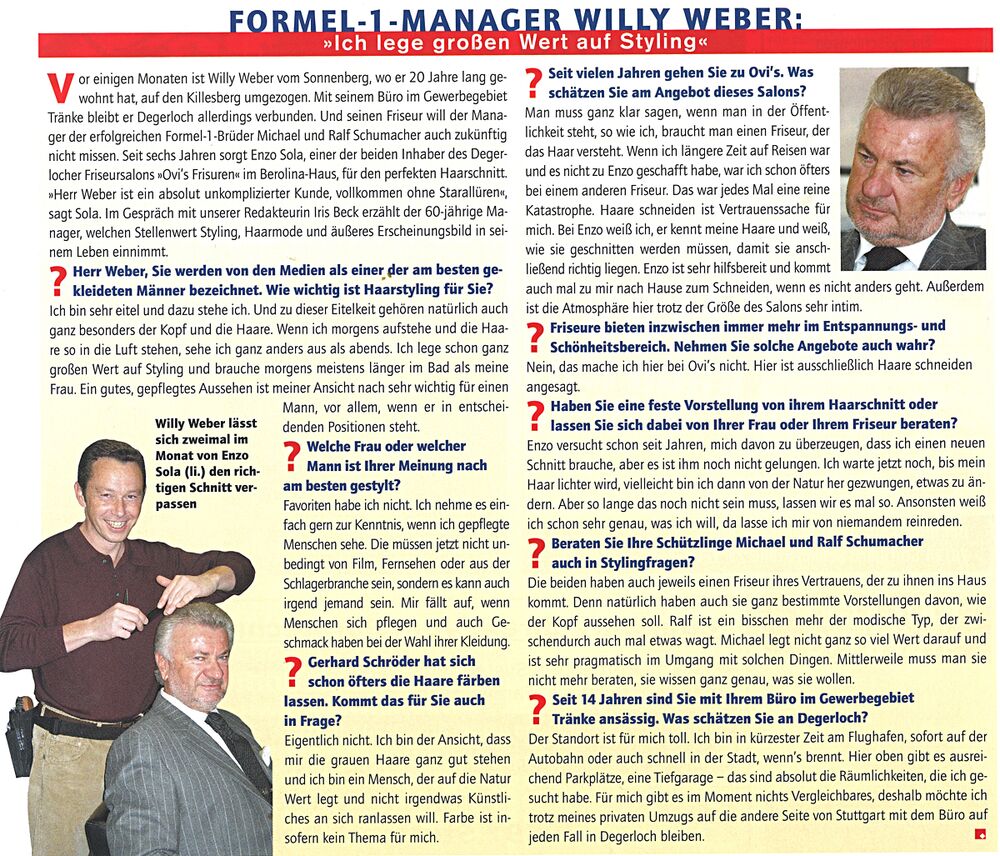 FORMEL-1-MANAGER WILLY WEBER:

»Ich lege großen Wert auf Styling«

Vor einigen Monaten ist Willy Weber vom Sonnenberg, wo er 20 Jahre lang gewohnt hat, auf den Killesberg umgezogen. Mit seinem Büro im Gewerbegebiet Tränke bleibt er Degerloch allerdings verbunden. Und seinen Friseur will der Manager der erfolgreichen Formel-1-Brüder Michael und Ralf Schumacher auch zukünftig nicht missen. Seit sechs Jahren sorgt Enzo Sola, einer der beiden Inhaber des Degerlocher Friseursalons »Ovi's Frisuren« im Berolina-Haus, für den perfekten Haarschnitt. »Herr Weber ist ein absolut unkomplizierter Kunde, vollkommen ohne Starallüren«, sagt Sola. Im Gespräch mit unserer Redakteurin Iris Beck erzählt der 60-jährige Manager, welchen Stellenwert Styling, Haarmode und äußeres Erscheinungsbild in seinem Leben einnimmt.

? Herr Weber, Sie werden von den Medien als einer der am besten gekleideten Männer bezeichnet. Wie wichtig ist Haarstyling für Sie?
Ich bin sehr eitel und dazu stehe ich. Und zu dieser Eitelkeit gehören natürlich auch ganz besonders der Kopf und die Haare. Wenn ich morgens aufstehe und die Haare so in die Luft stehen, sehe ich ganz anders aus als abends. Ich lege schon ganz großen Wert auf Styling und brauche morgens meistens länger im Bad als meine Frau. Ein gutes, gepflegtes Aussehen ist meiner Ansicht nach sehr wichtig für einen Mann, vor allem, wenn er in entscheidenden Positionen steht.

Willy Weber lässt sich zweimal im Monat von Enzo Sola (li.) den richtigen Schnitt verpassen

? Welche Frau oder welcher Mann ist Ihrer Meinung nach am besten gestylt?
Favoriten habe ich nicht. Ich nehme es einfach gern zur Kenntnis, wenn ich gepflegte Menschen sehe. Die müssen jetzt nicht unbedingt von Film, Fernsehen oder aus der Schlagerbranche sein, sondern es kann auch irgend jemand sein. Mir fällt auf, wenn Menschen sich pflegen und auch Geschmack haben bei der Wahl ihrer Kleidung.

? Gerhard Schröder hat sich schon öfters die Haare färben lassen. Kommt das für Sie auch in Frage?
Eigentlich nicht. Ich bin der Ansicht, dass mir die grauen Haare ganz gut stehen und ich bin ein Mensch, der auf die Natur Wert legt und nicht irgendwas Künstliches an sich ranlassen will. Farbe ist insofern kein Thema für mich.

? Seit vielen Jahren gehen Sie zu Ovi's. Was schätzen Sie am Angebot dieses Salons?
Man muss ganz klar sagen, wenn man in der Öffentlichkeit steht, so wie ich, braucht man einen Friseur, der das Haar versteht. Wenn ich längere Zeit auf Reisen war und es nicht zu Enzo geschafft habe, war ich schon öfters bei einem anderen Friseur. Das war jedes Mal eine reine Katastrophe. Haare schneiden ist Vertrauenssache für mich. Bei Enzo weiß ich, er kennt meine Haare und weiß, wie sie geschnitten werden müssen, damit sie anschließend richtig liegen. Enzo ist sehr hilfsbereit und kommt auch mal zu mir nach Hause zum Schneiden, wenn es nicht anders geht. Außerdem ist die Atmosphäre hier trotz der Größe des Salons sehr intim.

? Friseure bieten inzwischen immer mehr im Entspannungs- und Schönheitsbereich. Nehmen Sie solche Angebote auch wahr?
Nein, das mache ich hier bei Ovi's nicht. Hier ist ausschließlich Haare schneiden angesagt.

? Haben Sie eine feste Vorstellung von ihrem Haarschnitt oder lassen Sie sich dabei von Ihrer Frau oder Ihrem Friseur beraten?
Enzo versucht schon seit Jahren, mich davon zu überzeugen, dass ich einen neuen Schnitt brauche, aber es ist ihm noch nicht gelungen. Ich warte jetzt noch, bis mein Haar lichter wird, vielleicht bin ich dann von der Natur her gezwungen, etwas zu ändern. Aber so lange das noch nicht sein muss, lassen wir es mal so. Ansonsten weiß ich schon sehr genau, was ich will, da lasse ich mir von niemandem reinreden.

? Beraten Sie Ihre Schützlinge Michael und Ralf Schumacher auch in Stylingfragen?
Die beiden haben auch jeweils einen Friseur ihres Vertrauens, der zu ihnen ins Haus kommt. Denn natürlich haben auch sie ganz bestimmte Vorstellungen davon, wie der Kopf aussehen soll. Ralf ist ein bisschen mehr der modische Typ, der zwischendurch auch mal etwas wagt. Michael legt nicht ganz so viel Wert darauf und ist sehr pragmatisch im Umgang mit solchen Dingen. Mittlerweile muss man sie nicht mehr beraten, sie wissen ganz genau, was sie wollen.

? Seit 14 Jahren sind Sie mit Ihrem Büro im Gewerbegebiet Tränke ansässig. Was schätzen Sie an Degerloch?
Der Standort ist für mich toll. Ich bin in kürzester Zeit am Flughafen, sofort auf der Autobahn oder auch schnell in der Stadt, wenn's brennt. Hier oben gibt es ausreichend Parkplätze, eine Tiefgarage – das sind absolut die Räumlichkeiten, die ich gesucht habe. Für mich gibt es im Moment nichts Vergleichbares, deshalb möchte ich trotz meines privaten Umzugs auf die andere Seite von Stuttgart mit dem Büro auf jeden Fall in Degerloch bleiben.